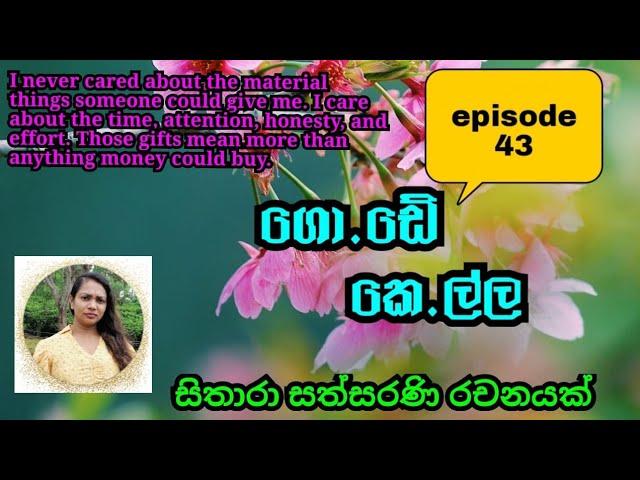 I never cared about the material things someone could give me. I care about the time, attention, honesty, and effort. Those gifts mean more than anything money could buy.

episode 43

ගො.ඩේ

කෙ.ල්ල

සිතාරා සත්සරණී රචනයක්